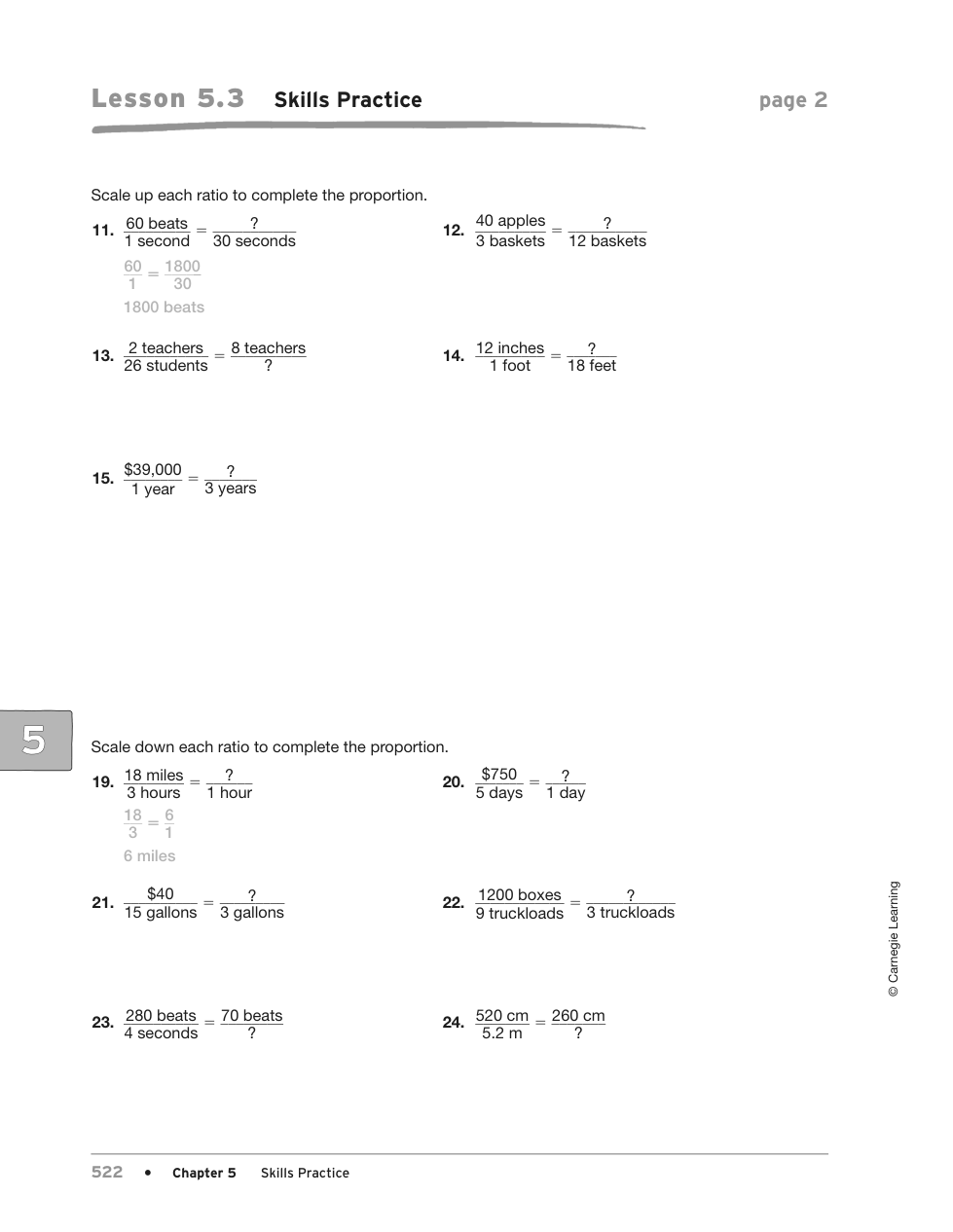 Lesson 5.3 Skills Practice page 2

Scale up each ratio to complete the proportion.

11. $\frac{60 \text{ beats}}{1 \text{ second}} = \frac{?}{30 \text{ seconds}}$

$\frac{60}{1} = \frac{1800}{30}$

1800 beats

12. $\frac{40 \text{ apples}}{3 \text{ baskets}} = \frac{?}{12 \text{ baskets}}$

13. $\frac{2 \text{ teachers}}{26 \text{ students}} = \frac{8 \text{ teachers}}{?}$

14. $\frac{12 \text{ inches}}{1 \text{ foot}} = \frac{?}{18 \text{ feet}}$

15. $\frac{\$39{,}000}{1 \text{ year}} = \frac{?}{3 \text{ years}}$

5

Scale down each ratio to complete the proportion.

19. $\frac{18 \text{ miles}}{3 \text{ hours}} = \frac{?}{1 \text{ hour}}$

$\frac{18}{3} = \frac{6}{1}$

6 miles

20. $\frac{\$750}{5 \text{ days}} = \frac{?}{1 \text{ day}}$

21. $\frac{\$40}{15 \text{ gallons}} = \frac{?}{3 \text{ gallons}}$

22. $\frac{1200 \text{ boxes}}{9 \text{ truckloads}} = \frac{?}{3 \text{ truckloads}}$

23. $\frac{280 \text{ beats}}{4 \text{ seconds}} = \frac{70 \text{ beats}}{?}$

24. $\frac{520 \text{ cm}}{5.2 \text{ m}} = \frac{260 \text{ cm}}{?}$

© Carnegie Learning

522 • Chapter 5 Skills Practice